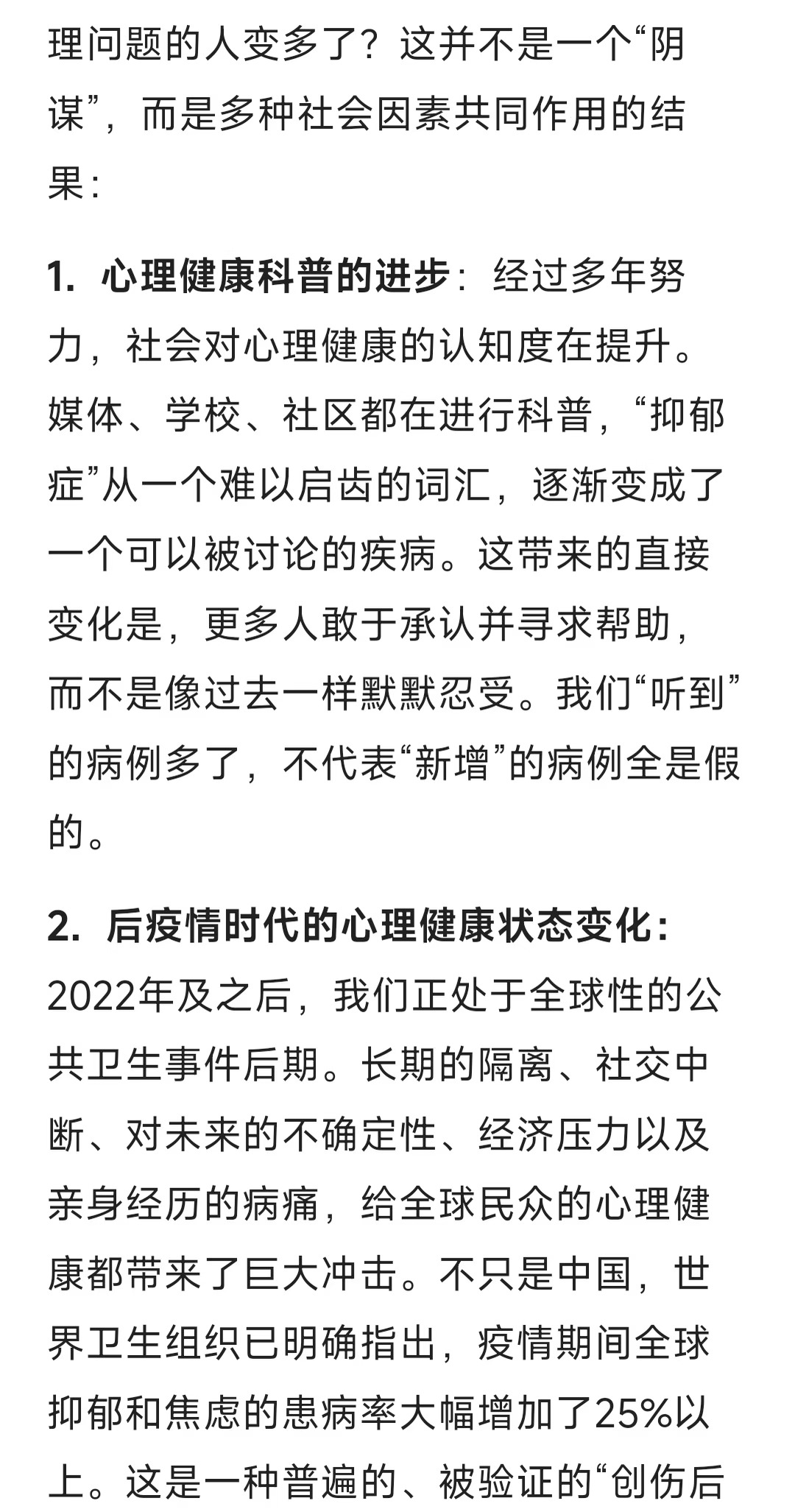 理问题的人变多了？这并不是一个“阴谋”，而是多种社会因素共同作用的结果：

1. 心理健康科普的进步：经过多年努力，社会对心理健康的认知度在提升。媒体、学校、社区都在进行科普，“抑郁症”从一个难以启齿的词汇，逐渐变成了一个可以被讨论的疾病。这带来的直接变化是，更多人敢于承认并寻求帮助，而不是像过去一样默默忍受。我们“听到”的病例多了，不代表“新增”的病例全是假的。

2. 后疫情时代的心理健康状态变化：2022年及之后，我们正处于全球性的公共卫生事件后期。长期的隔离、社交中断、对未来的不确定性、经济压力以及亲身经历的病痛，给全球民众的心理健康都带来了巨大冲击。不只是中国，世界卫生组织已明确指出，疫情期间全球抑郁和焦虑的患病率大幅增加了25%以上。这是一种普遍的、被验证的“创伤后